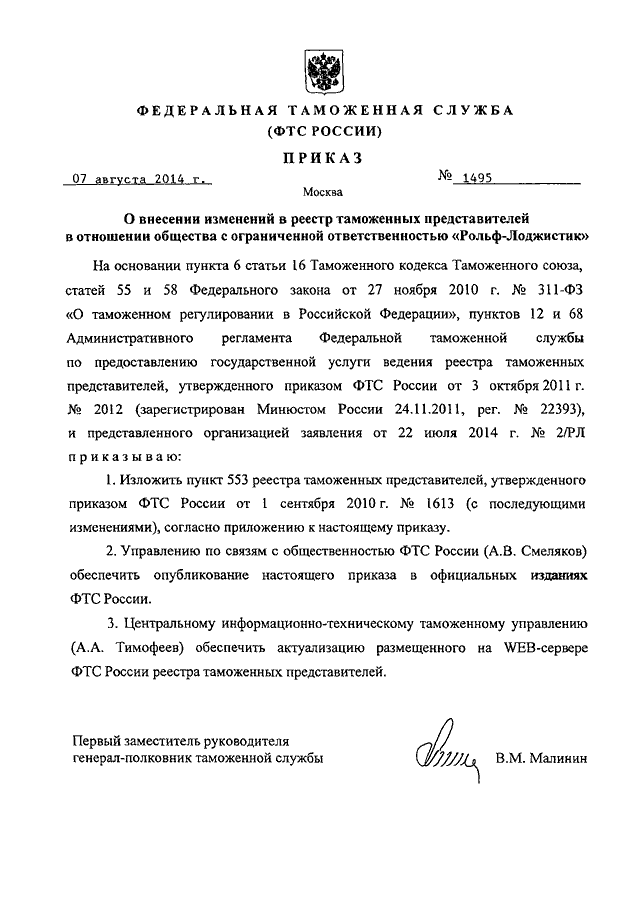 ФЕДЕРАЛЬНАЯ ТАМОЖЕННАЯ СЛУЖБА
(ФТС РОССИИ)

ПРИКАЗ

07 августа 2014 г.

№ 1495

Москва

О внесении изменений в реестр таможенных представителей в отношении общества с ограниченной ответственностью «Рольф-Лоджистик»

На основании пункта 6 статьи 16 Таможенного кодекса Таможенного союза, статей 55 и 58 Федерального закона от 27 ноября 2010 г. № 311-ФЗ «О таможенном регулировании в Российской Федерации», пунктов 12 и 68 Административного регламента Федеральной таможенной службы по предоставлению государственной услуги ведения реестра таможенных представителей, утвержденного приказом ФТС России от 3 октября 2011 г. № 2012 (зарегистрирован Минюстом России 24.11.2011, рег. № 22393), и представленного организацией заявления от 22 июля 2014 г. № 2/РЛ приказываю:

1. Изложить пункт 553 реестра таможенных представителей, утвержденного приказом ФТС России от 1 сентября 2010 г. № 1613 (с последующими изменениями), согласно приложению к настоящему приказу.

2. Управлению по связям с общественностью ФТС России (А.В. Смеляков) обеспечить опубликование настоящего приказа в официальных изданиях ФТС России.

3. Центральному информационно-техническому таможенному управлению (А.А. Тимофеев) обеспечить актуализацию размещенного на WEB-сервере ФТС России реестра таможенных представителей.

Первый заместитель руководителя
генерал-полковник таможенной службы

В.М. Малинин